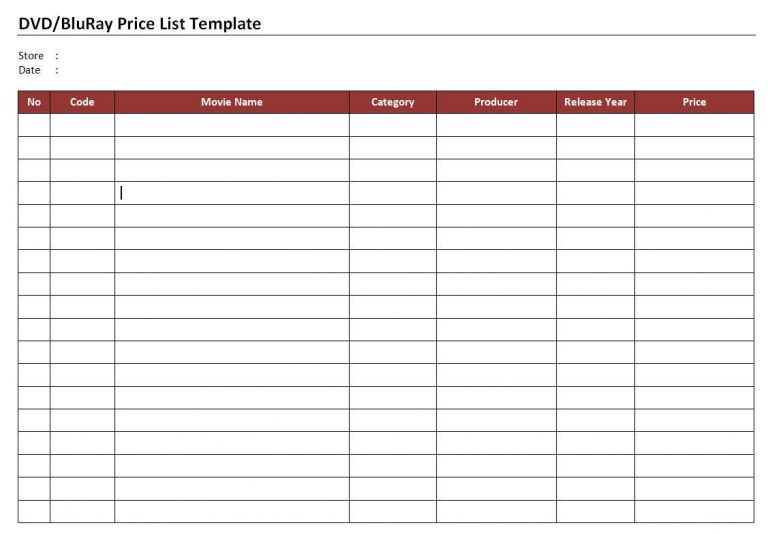 DVD/BluRay Price List Template

Store :
Date :

| No | Code | Movie Name | Category | Producer | Release Year | Price |
|---|---|---|---|---|---|---|
| | | | | | | |
| | | | | | | |
| | | | | | | |
| | | | | | | |
| | | | | | | |
| | | | | | | |
| | | | | | | |
| | | | | | | |
| | | | | | | |
| | | | | | | |
| | | | | | | |
| | | | | | | |
| | | | | | | |
| | | | | | | |
| | | | | | | |
| | | | | | | |
| | | | | | | |
| | | | | | | |